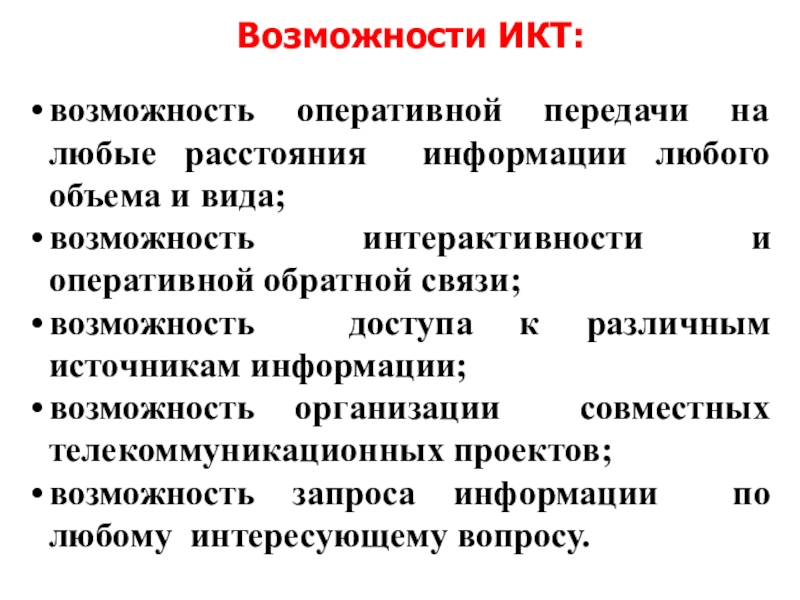 Возможности ИКТ:

• возможность оперативной передачи на любые расстояния информации любого объема и вида;
• возможность интерактивности и оперативной обратной связи;
• возможность доступа к различным источникам информации;
• возможность организации совместных телекоммуникационных проектов;
• возможность запроса информации по любому интересующему вопросу.